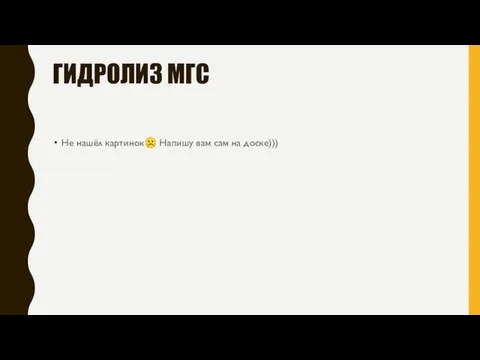 ГИДРОЛИЗ МГС

• Не нашёл картинок☹ Напишу вам сам на доске)))